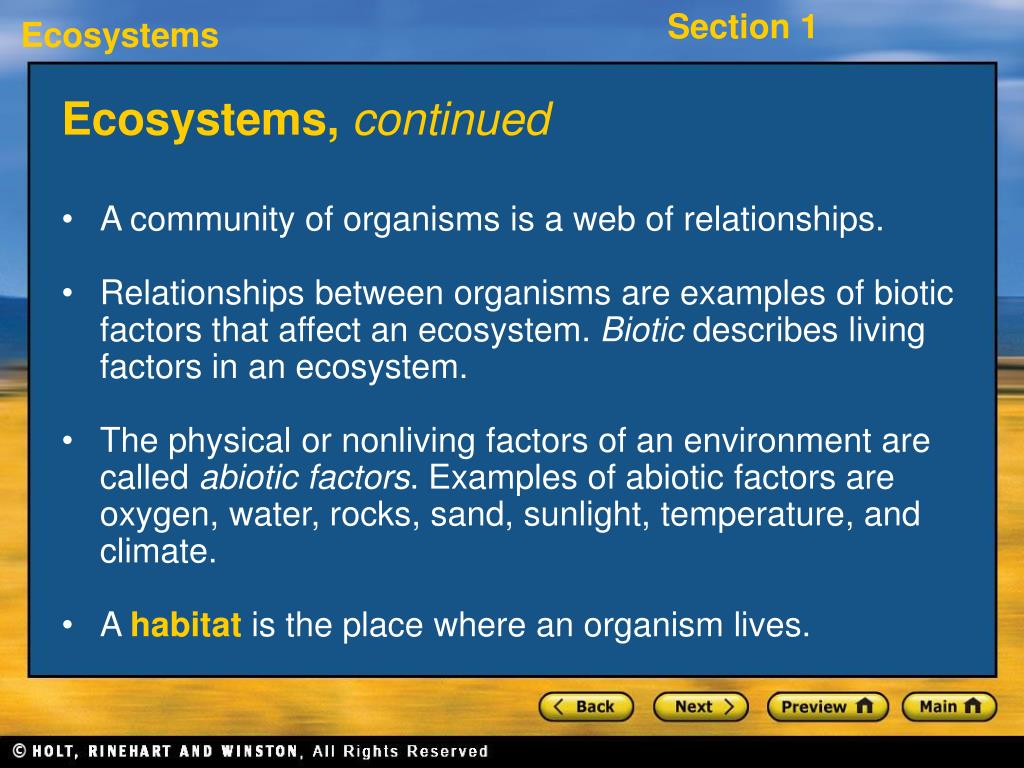 Ecosystems

Section 1

Ecosystems, continued

• A community of organisms is a web of relationships.

• Relationships between organisms are examples of biotic factors that affect an ecosystem. Biotic describes living factors in an ecosystem.

• The physical or nonliving factors of an environment are called abiotic factors. Examples of abiotic factors are oxygen, water, rocks, sand, sunlight, temperature, and climate.

• A habitat is the place where an organism lives.

Back

Next

Preview

Main

© HOLT, RINEHART AND WINSTON, All Rights Reserved